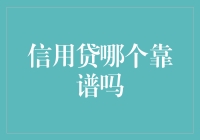 信用贷哪个靠谱吗